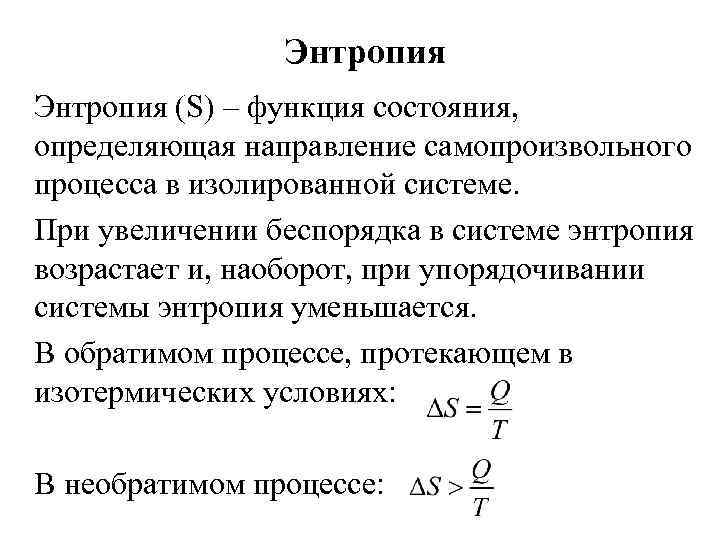 Энтропия

Энтропия (S) – функция состояния, определяющая направление самопроизвольного процесса в изолированной системе.

При увеличении беспорядка в системе энтропия возрастает и, наоборот, при упорядочивании системы энтропия уменьшается.

В обратимом процессе, протекающем в изотермических условиях: $\Delta S = \frac{Q}{T}$

В необратимом процессе: $\Delta S > \frac{Q}{T}$